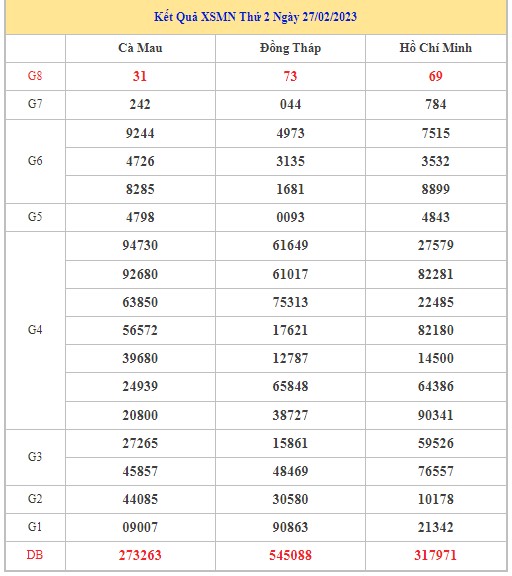 Kết Quả XSMN Thứ 2 Ngày 27/02/2023

| | Cà Mau | Đồng Tháp | Hồ Chí Minh |
|---|---|---|---|
| G8 | 31 | 73 | 69 |
| G7 | 242 | 044 | 784 |
| G6 | 9244 | 4973 | 7515 |
| | 4726 | 3135 | 3532 |
| | 8285 | 1681 | 8899 |
| G5 | 4798 | 0093 | 4843 |
| G4 | 94730 | 61649 | 27579 |
| | 92680 | 61017 | 82281 |
| | 63850 | 75313 | 22485 |
| | 56572 | 17621 | 82180 |
| | 39680 | 12787 | 14500 |
| | 24939 | 65848 | 64386 |
| | 20800 | 38727 | 90341 |
| G3 | 27265 | 15861 | 59526 |
| | 45857 | 48469 | 76557 |
| G2 | 44085 | 30580 | 10178 |
| G1 | 09007 | 90863 | 21342 |
| DB | 273263 | 545088 | 317971 |